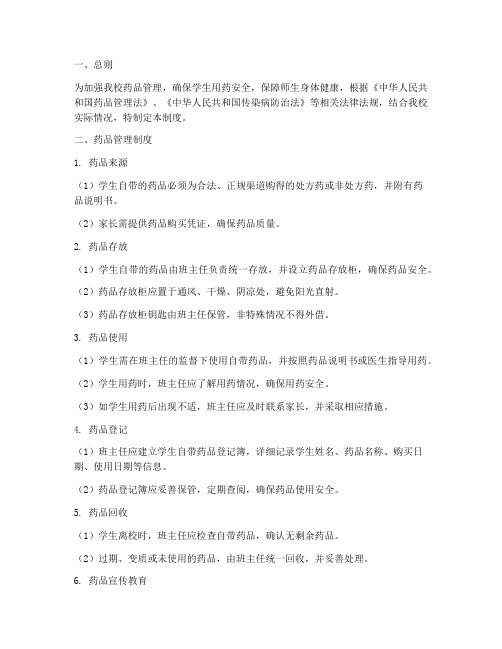 一、总则

为加强我校药品管理，确保学生用药安全，保障师生身体健康，根据《中华人民共和国药品管理法》、《中华人民共和国传染病防治法》等相关法律法规，结合我校实际情况，特制定本制度。

二、药品管理制度

1. 药品来源

（1）学生自带的药品必须为合法、正规渠道购得的处方药或非处方药，并附有药品说明书。

（2）家长需提供药品购买凭证，确保药品质量。

2. 药品存放

（1）学生自带的药品由班主任负责统一存放，并设立药品存放柜，确保药品安全。

（2）药品存放柜应置于通风、干燥、阴凉处，避免阳光直射。

（3）药品存放柜钥匙由班主任保管，非特殊情况不得外借。

3. 药品使用

（1）学生需在班主任的监督下使用自带药品，并按照药品说明书或医生指导用药。

（2）学生用药时，班主任应了解用药情况，确保用药安全。

（3）如学生用药后出现不适，班主任应及时联系家长，并采取相应措施。

4. 药品登记

（1）班主任应建立学生自带药品登记簿，详细记录学生姓名、药品名称、购买日期、使用日期等信息。

（2）药品登记簿应妥善保管，定期查阅，确保药品使用安全。

5. 药品回收

（1）学生离校时，班主任应检查自带药品，确认无剩余药品。

（2）过期、变质或未使用的药品，由班主任统一回收，并妥善处理。

6. 药品宣传教育